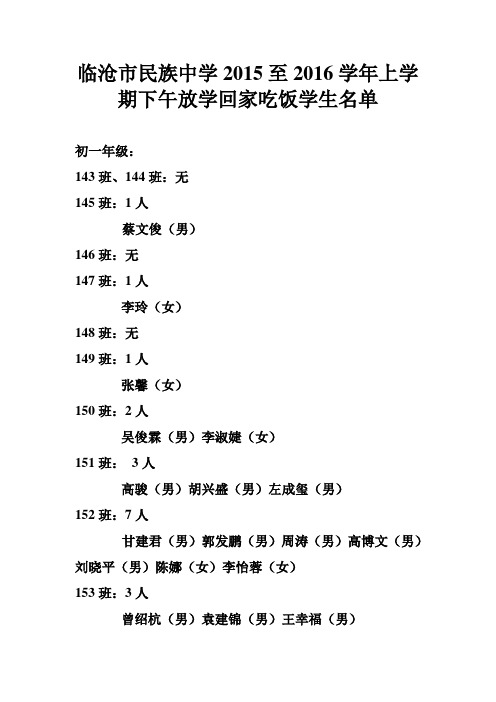 临沧市民族中学 2015 至 2016 学年上学期下午放学回家吃饭学生名单

初一年级：

143 班、144 班：无

145 班：1 人

蔡文俊（男）

146 班：无

147 班：1 人

李玲（女）

148 班：无

149 班：1 人

张馨（女）

150 班：2 人

吴俊霖（男）李淑婕（女）

151 班： 3 人

高骏（男）胡兴盛（男）左成玺（男）

152 班：7 人

甘建君（男）郭发鹏（男）周涛（男）高博文（男）刘晓平（男）陈娜（女）李怡蓉（女）

153 班：3 人

曾绍杭（男）袁建锦（男）王幸福（男）